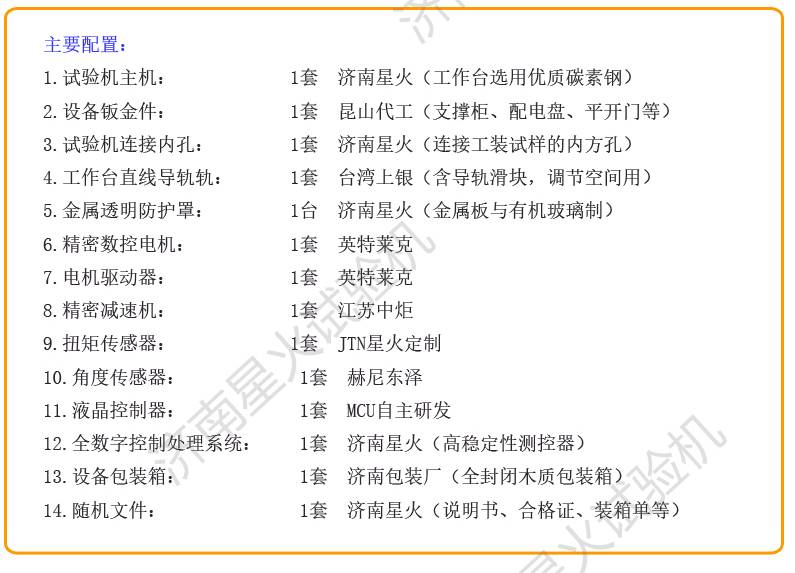 主要配置：

1.试验机主机： 1套 济南星火（工作台选用优质碳素钢）
2.设备钣金件： 1套 昆山代工（支撑柜、配电盘、平开门等）
3.试验机连接内孔： 1套 济南星火（连接工装试样的内方孔）
4.工作台直线导轨轨： 1套 台湾上银（含导轨滑块，调节空间用）
5.金属透明防护罩： 1台 济南星火（金属板与有机玻璃制）
6.精密数控电机： 1套 英特莱克
7.电机驱动器： 1套 英特莱克
8.精密减速机： 1套 江苏中炬
9.扭矩传感器： 1套 JTN星火定制
10.角度传感器： 1套 赫尼东泽
11.液晶控制器： 1套 MCU自主研发
12.全数字控制处理系统： 1套 济南星火（高稳定性测控器）
13.设备包装箱： 1套 济南包装厂（全封闭木质包装箱）
14.随机文件： 1套 济南星火（说明书、合格证、装箱单等）

济南星火试验机